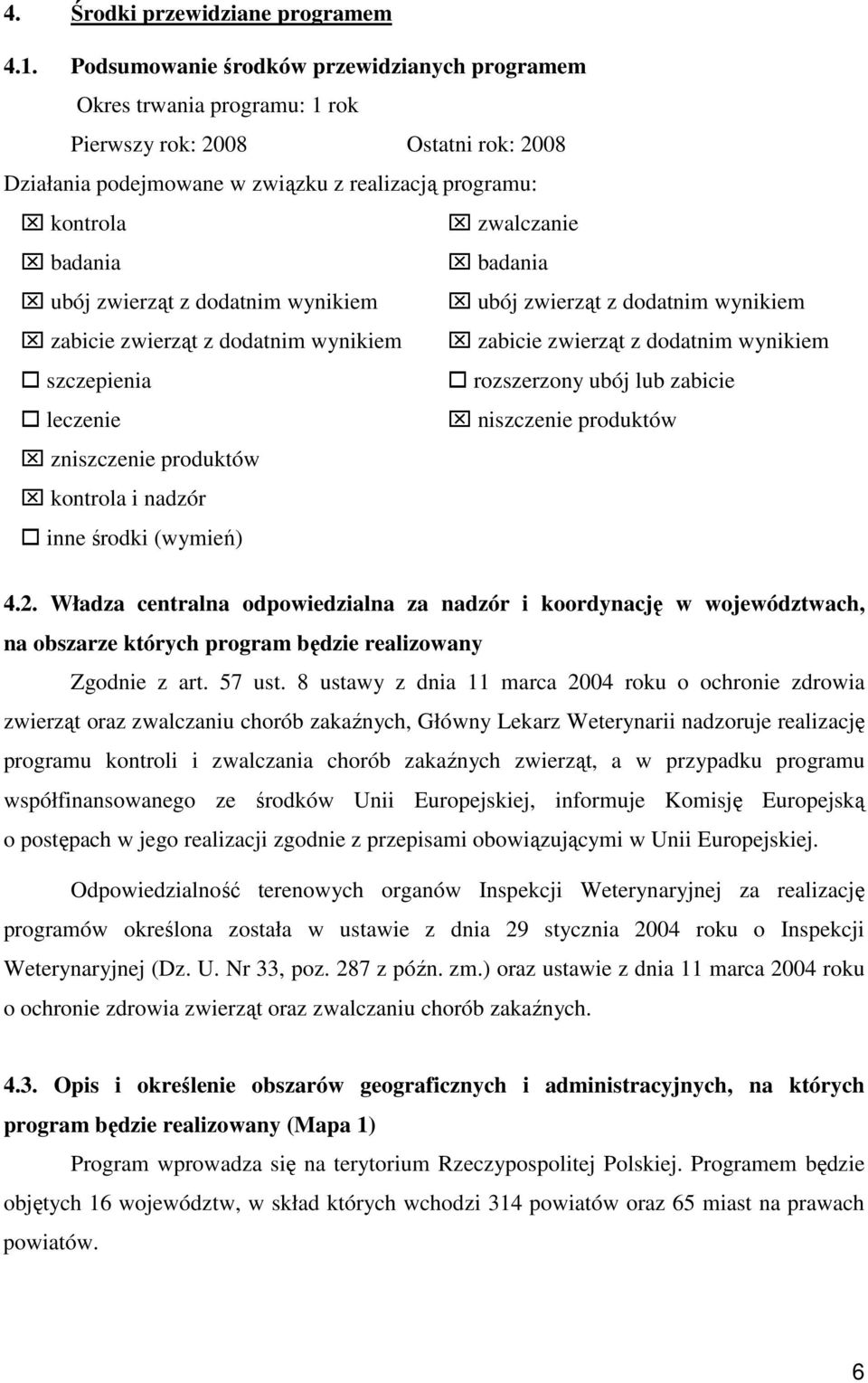 4. Środki przewidziane programem

4.1. Podsumowanie środków przewidzianych programem

Okres trwania programu: 1 rok

Pierwszy rok: 2008 Ostatni rok: 2008

Działania podejmowane w związku z realizacją programu:

☒ kontrola
☒ badania
☒ ubój zwierząt z dodatnim wynikiem
☒ zabicie zwierząt z dodatnim wynikiem
☐ szczepienia
☐ leczenie
☒ zniszczenie produktów
☒ kontrola i nadzór
☐ inne środki (wymień)

☒ zwalczanie
☒ badania
☒ ubój zwierząt z dodatnim wynikiem
☒ zabicie zwierząt z dodatnim wynikiem
☐ rozszerzony ubój lub zabicie
☒ niszczenie produktów

4.2. Władza centralna odpowiedzialna za nadzór i koordynację w województwach, na obszarze których program będzie realizowany

Zgodnie z art. 57 ust. 8 ustawy z dnia 11 marca 2004 roku o ochronie zdrowia zwierząt oraz zwalczaniu chorób zakaźnych, Główny Lekarz Weterynarii nadzoruje realizację programu kontroli i zwalczania chorób zakaźnych zwierząt, a w przypadku programu współfinansowanego ze środków Unii Europejskiej, informuje Komisję Europejską o postępach w jego realizacji zgodnie z przepisami obowiązującymi w Unii Europejskiej.

Odpowiedzialność terenowych organów Inspekcji Weterynaryjnej za realizację programów określona została w ustawie z dnia 29 stycznia 2004 roku o Inspekcji Weterynaryjnej (Dz. U. Nr 33, poz. 287 z późn. zm.) oraz ustawie z dnia 11 marca 2004 roku o ochronie zdrowia zwierząt oraz zwalczaniu chorób zakaźnych.

4.3. Opis i określenie obszarów geograficznych i administracyjnych, na których program będzie realizowany (Mapa 1)

Program wprowadza się na terytorium Rzeczypospolitej Polskiej. Programem będzie objętych 16 województw, w skład których wchodzi 314 powiatów oraz 65 miast na prawach powiatów.

6